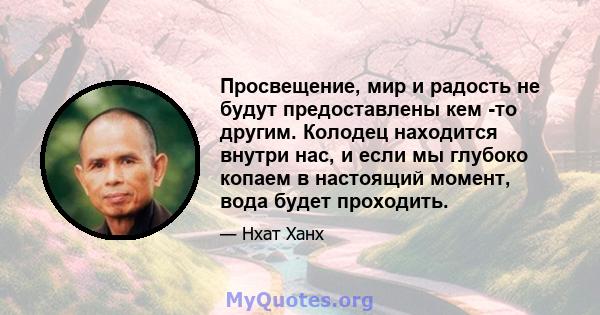 Просвещение, мир и радость не будут предоставлены кем -то другим. Колодец находится внутри нас, и если мы глубоко копаем в настоящий момент, вода будет проходить.

— Нхат Ханх

MyQuotes.org